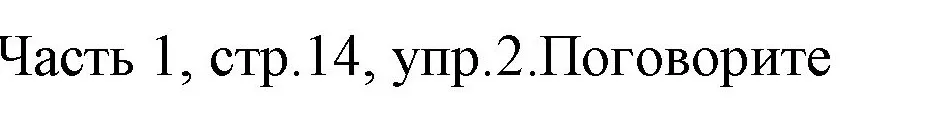 Часть 1, стр.14, упр.2.Поговорите